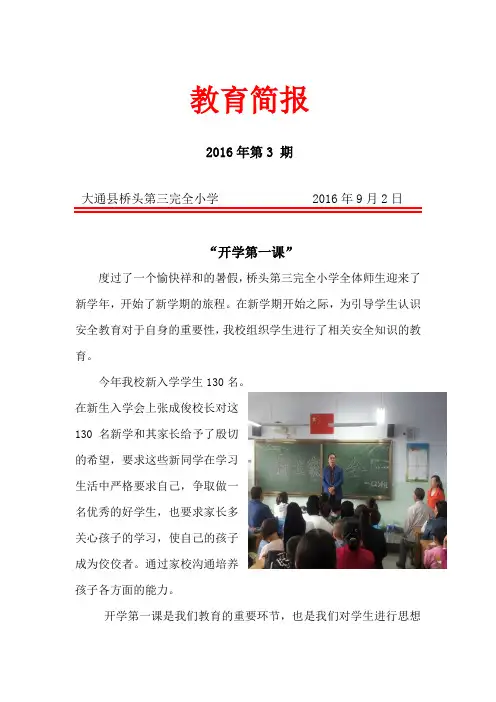 教育简报

2016 年第 3 期

大通县桥头第三完全小学　　　　2016 年 9 月 2 日

“开学第一课”

度过了一个愉快祥和的暑假，桥头第三完全小学全体师生迎来了新学年，开始了新学期的旅程。在新学期开始之际，为引导学生认识安全教育对于自身的重要性，我校组织学生进行了相关安全知识的教育。

今年我校新入学学生 130 名。在新生入学会上张成俊校长对这 130 名新学和其家长给予了殷切的希望，要求这些新同学在学习生活中严格要求自己，争取做一名优秀的好学生，也要求家长多关心孩子的学习，使自己的孩子成为佼佼者。通过家校沟通培养孩子各方面的能力。

开学第一课是我们教育的重要环节，也是我们对学生进行思想